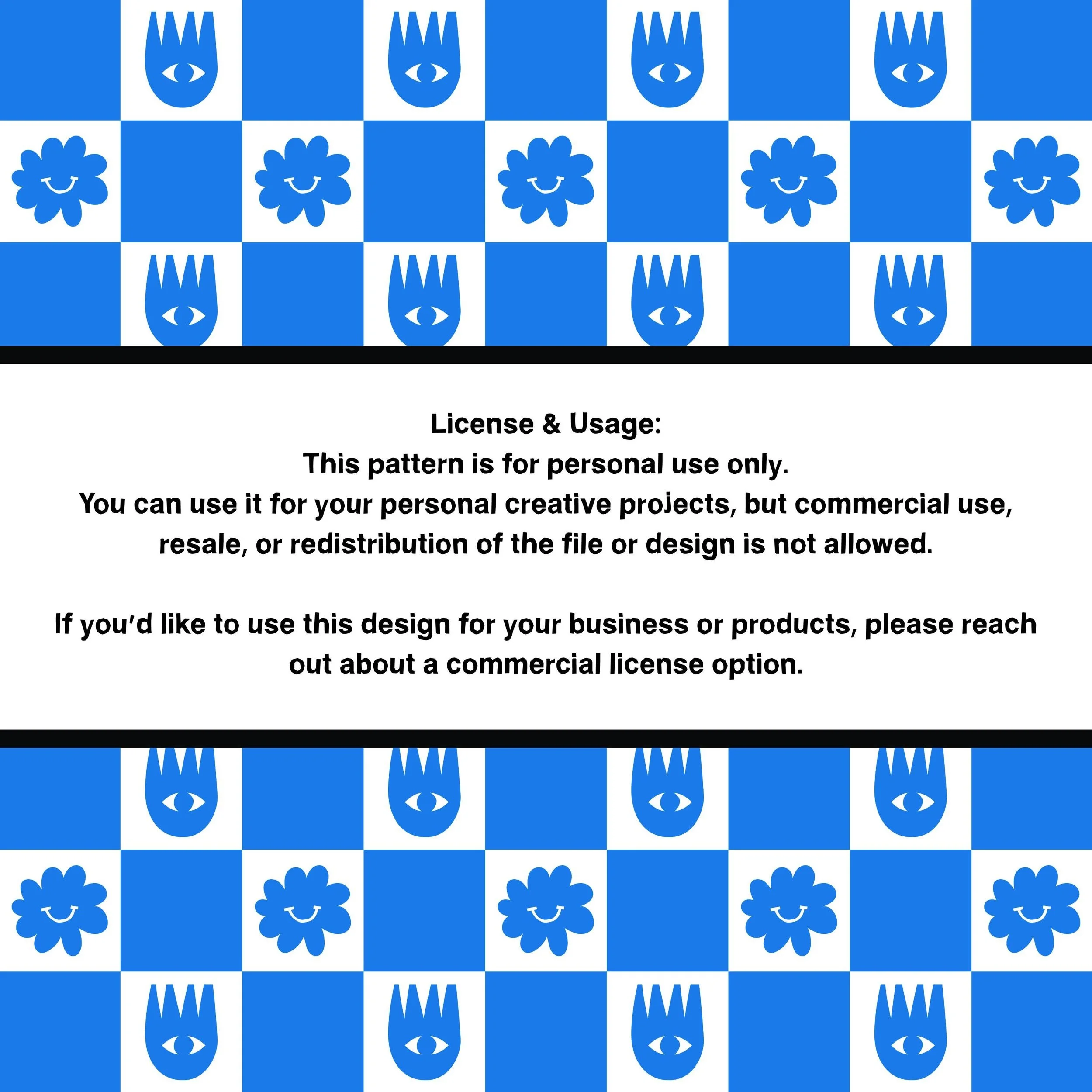 License & Usage:
This pattern is for personal use only.
You can use it for your personal creative projects, but commercial use, resale, or redistribution of the file or design is not allowed.

If you'd like to use this design for your business or products, please reach out about a commercial license option.